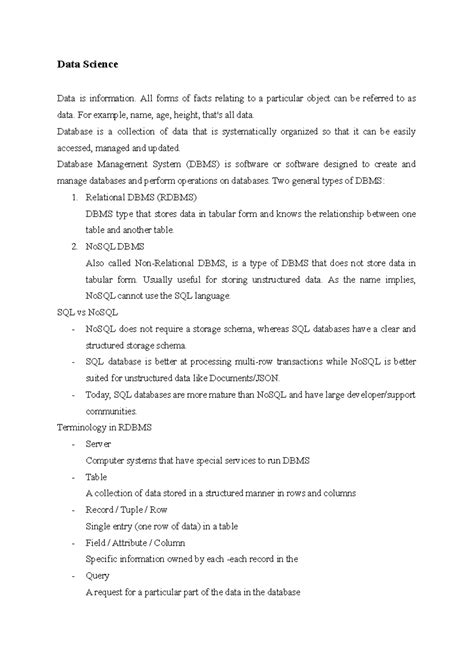 Data Science

Data is information. All forms of facts relating to a particular object can be referred to as data. For example, name, age, height, that's all data.

Database is a collection of data that is systematically organized so that it can be easily accessed, managed and updated.

Database Management System (DBMS) is software or software designed to create and manage databases and perform operations on databases. Two general types of DBMS:

1. Relational DBMS (RDBMS)
DBMS type that stores data in tabular form and knows the relationship between one table and another table.

2. NoSQL DBMS
Also called Non-Relational DBMS, is a type of DBMS that does not store data in tabular form. Usually useful for storing unstructured data. As the name implies, NoSQL cannot use the SQL language.

SQL vs NoSQL

- NoSQL does not require a storage schema, whereas SQL databases have a clear and structured storage schema.
- SQL database is better at processing multi-row transactions while NoSQL is better suited for unstructured data like Documents/JSON.
- Today, SQL databases are more mature than NoSQL and have large developer/support communities.

Terminology in RDBMS

- Server
Computer systems that have special services to run DBMS
- Table
A collection of data stored in a structured manner in rows and columns
- Record / Tuple / Row
Single entry (one row of data) in a table
- Field / Attribute / Column
Specific information owned by each -each record in the
- Query
A request for a particular part of the data in the database